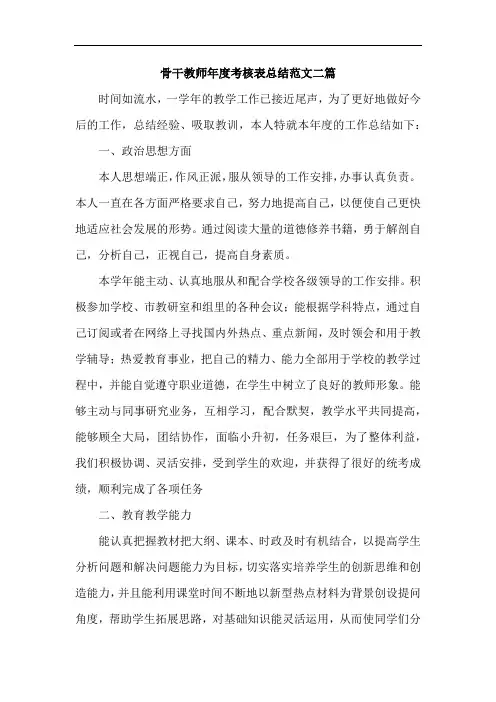 骨干教师年度考核表总结范文二篇

时间如流水，一学年的教学工作已接近尾声，为了更好地做好今后的工作，总结经验、吸取教训，本人特就本年度的工作总结如下：

一、政治思想方面

本人思想端正，作风正派，服从领导的工作安排，办事认真负责。本人一直在各方面严格要求自己，努力地提高自己，以便使自己更快地适应社会发展的形势。通过阅读大量的道德修养书籍，勇于解剖自己，分析自己，正视自己，提高自身素质。

本学年能主动、认真地服从和配合学校各级领导的工作安排。积极参加学校、市教研室和组里的各种会议；能根据学科特点，通过自己订阅或者在网络上寻找国内外热点、重点新闻，及时领会和用于教学辅导；热爱教育事业，把自己的精力、能力全部用于学校的教学过程中，并能自觉遵守职业道德，在学生中树立了良好的教师形象。能够主动与同事研究业务，互相学习，配合默契，教学水平共同提高，能够顾全大局，团结协作，面临小升初，任务艰巨，为了整体利益，我们积极协调、灵活安排，受到学生的欢迎，并获得了很好的统考成绩，顺利完成了各项任务

二、教育教学能力

能认真把握教材把大纲、课本、时政及时有机结合，以提高学生分析问题和解决问题能力为目标，切实落实培养学生的创新思维和创造能力，并且能利用课堂时间不断地以新型热点材料为背景创设提问角度，帮助学生拓展思路，对基础知识能灵活运用，从而使同学们分